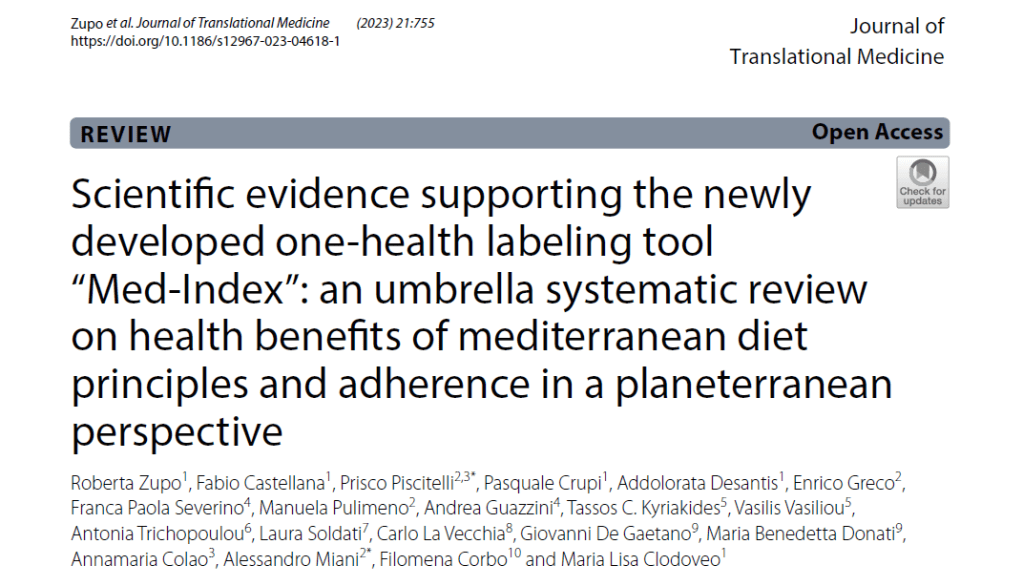 Zupo et al. Journal of Translational Medicine (2023) 21:755
https://doi.org/10.1186/s12967-023-04618-1

Journal of Translational Medicine

REVIEW

Open Access

Check for updates

Scientific evidence supporting the newly developed one-health labeling tool "Med-Index": an umbrella systematic review on health benefits of mediterranean diet principles and adherence in a planeterranean perspective

Roberta Zupo$^{1}$, Fabio Castellana$^{1}$, Prisco Piscitelli$^{2,3*}$, Pasquale Crupi$^{1}$, Addolorata Desantis$^{1}$, Enrico Greco$^{2}$, Franca Paola Severino$^{4}$, Manuela Pulimeno$^{2}$, Andrea Guazzini$^{4}$, Tassos C. Kyriakides$^{5}$, Vasilis Vasiliou$^{5}$, Antonia Trichopoulou$^{6}$, Laura Soldati$^{7}$, Carlo La Vecchia$^{8}$, Giovanni De Gaetano$^{9}$, Maria Benedetta Donati$^{9}$, Annamaria Colao$^{3}$, Alessandro Miani$^{2*}$, Filomena Corbo$^{10}$ and Maria Lisa Clodoveo$^{1}$